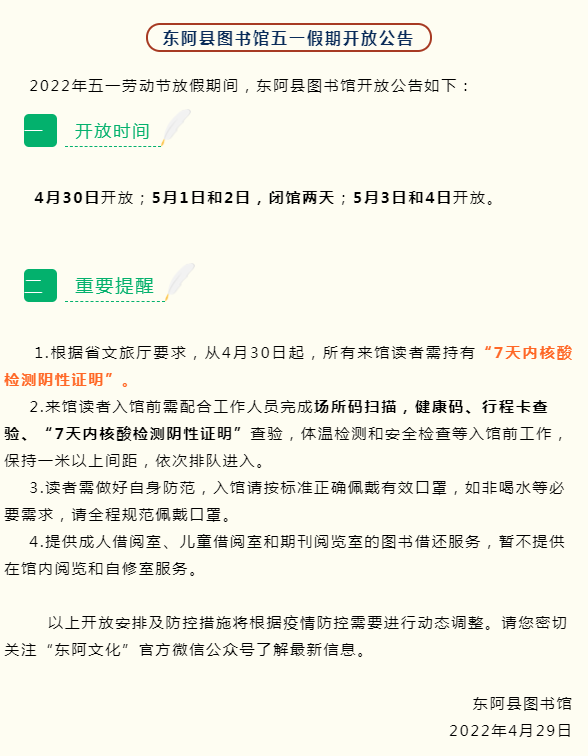 东阿县图书馆五一假期开放公告

2022年五一劳动节放假期间，东阿县图书馆开放公告如下：

一 开放时间

4月30日开放；5月1日和2日，闭馆两天；5月3日和4日开放。

二 重要提醒

1.根据省文旅厅要求，从4月30日起，所有来馆读者需持有“7天内核酸检测阴性证明”。

2.来馆读者入馆前需配合工作人员完成场所码扫描，健康码、行程卡查验、“7天内核酸检测阴性证明”查验，体温检测和安全检查等入馆前工作，保持一米以上间距，依次排队进入。

3.读者需做好自身防范，入馆请按标准正确佩戴有效口罩，如非喝水等必要需求，请全程规范佩戴口罩。

4.提供成人借阅室、儿童借阅室和期刊阅览室的图书借还服务，暂不提供在馆内阅览和自修室服务。

以上开放安排及防控措施将根据疫情防控需要进行动态调整。请您密切关注“东阿文化”官方微信公众号了解最新信息。

东阿县图书馆
2022年4月29日